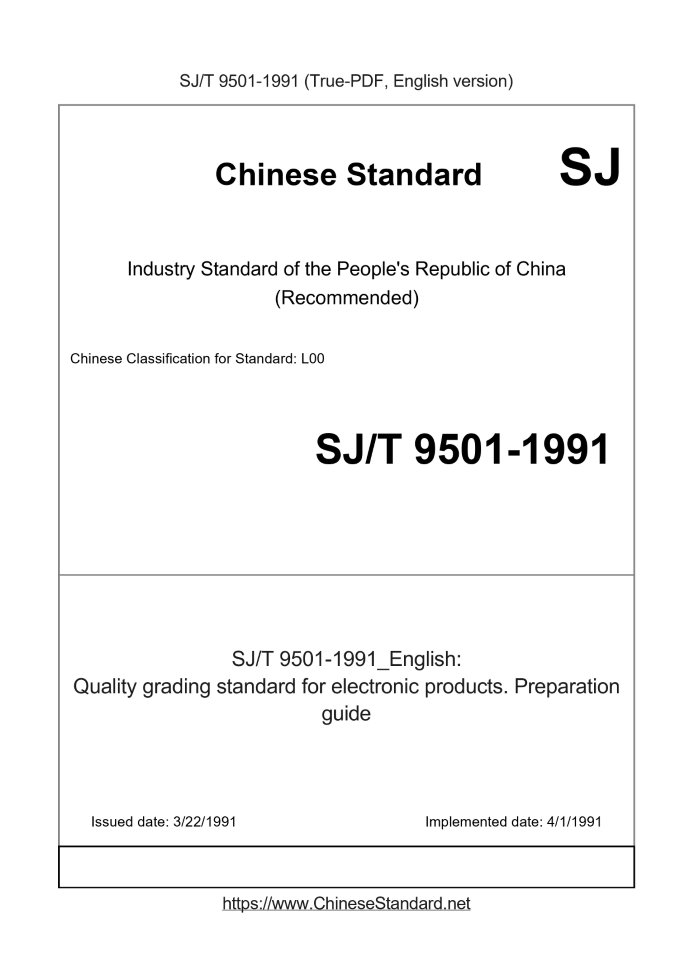 SJ/T 9501-1991 (True-PDF, English version)

Chinese Standard

SJ

Industry Standard of the People's Republic of China (Recommended)

Chinese Classification for Standard: L00

SJ/T 9501-1991

SJ/T 9501-1991_English: Quality grading standard for electronic products. Preparation guide

Issued date: 3/22/1991

Implemented date: 4/1/1991

https://www.ChineseStandard.net